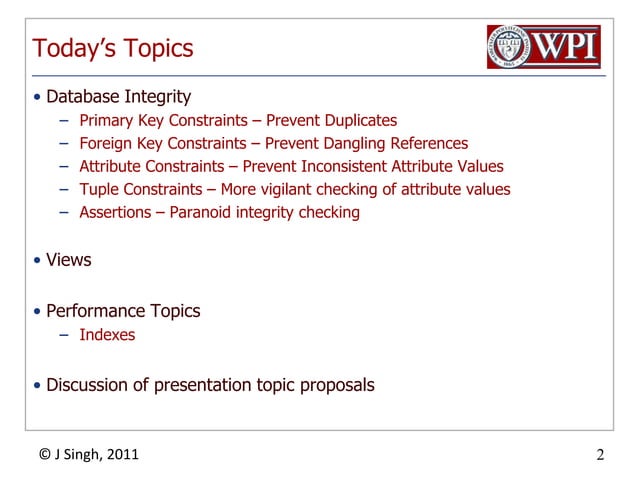 Today's Topics

WPI

• Database Integrity
 – Primary Key Constraints – Prevent Duplicates
 – Foreign Key Constraints – Prevent Dangling References
 – Attribute Constraints – Prevent Inconsistent Attribute Values
 – Tuple Constraints – More vigilant checking of attribute values
 – Assertions – Paranoid integrity checking

• Views

• Performance Topics
 – Indexes

• Discussion of presentation topic proposals

© J Singh, 2011

2